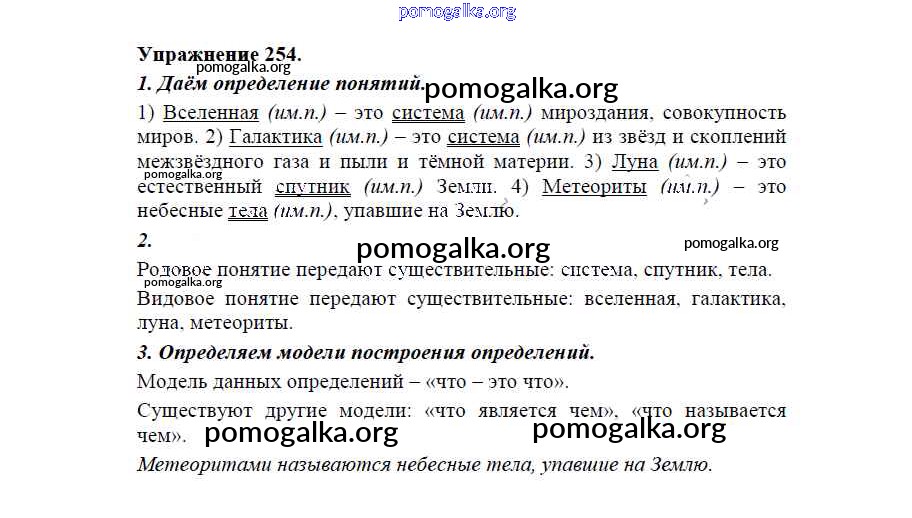 Упражнение 254.

1. Даём определение понятий.

1) Вселенная (им.п.) – это система (им.п.) мироздания, совокупность миров. 2) Галактика (им.п.) – это система (им.п.) из звёзд и скоплений межзвёздного газа и пыли и тёмной материи. 3) Луна (им.п.) – это естественный спутник (им.п.) Земли. 4) Метеориты (им.п.) – это небесные тела (им.п.), упавшие на Землю.

2.

Родовое понятие передают существительные: система, спутник, тела.

Видовое понятие передают существительные: вселенная, галактика, луна, метеориты.

3. Определяем модели построения определений.

Модель данных определений – «что – это что».

Существуют другие модели: «что является чем», «что называется чем».

Метеоритами называются небесные тела, упавшие на Землю.

pomogalka.org